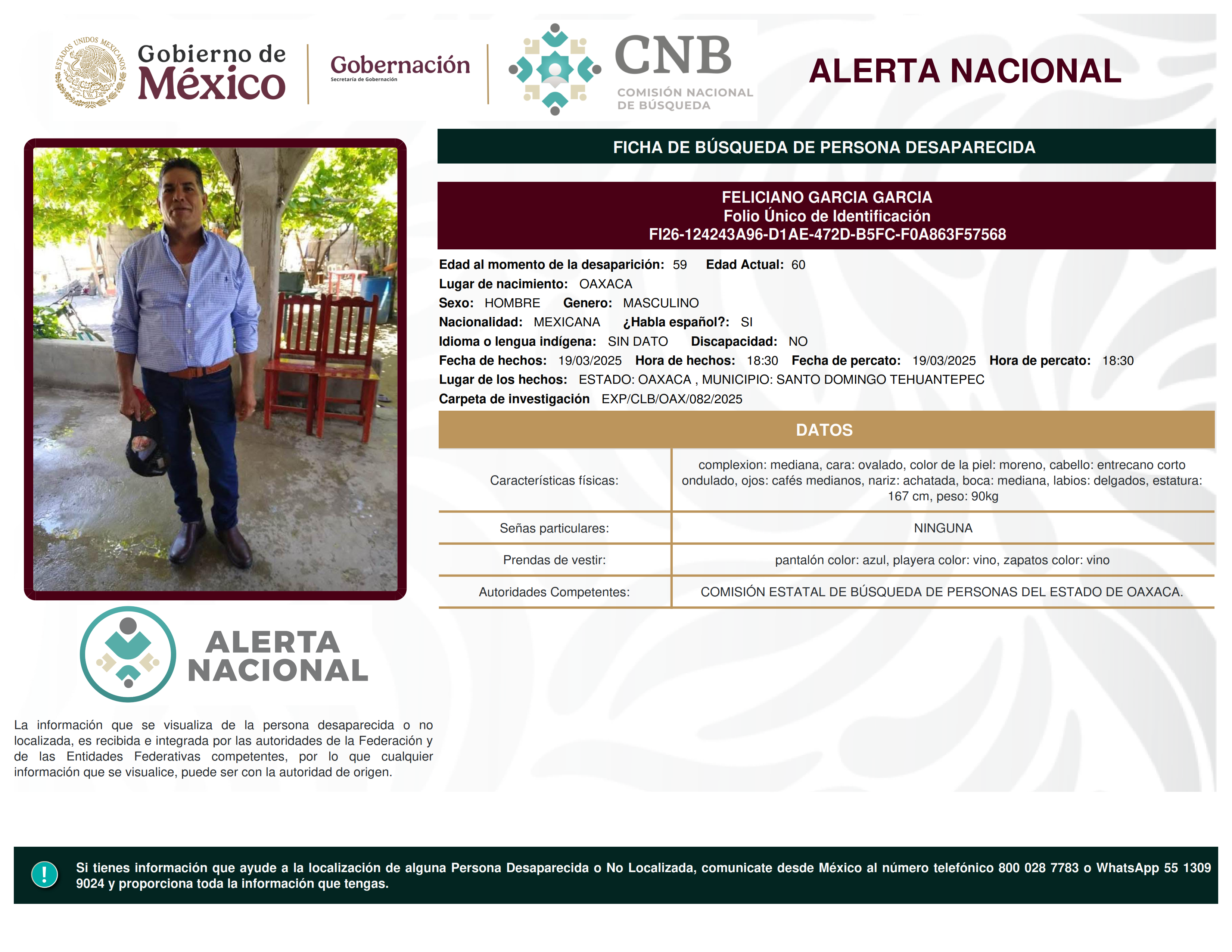 ESTADOS UNIDOS MEXICANOS

Gobierno de México

Gobernación
Secretaría de Gobernación

CNB
COMISIÓN NACIONAL DE BÚSQUEDA

ALERTA NACIONAL

FICHA DE BÚSQUEDA DE PERSONA DESAPARECIDA

FELICIANO GARCIA GARCIA
Folio Único de Identificación
FI26-124243A96-D1AE-472D-B5FC-F0A863F57568

Edad al momento de la desaparición: 59 Edad Actual: 60
Lugar de nacimiento: OAXACA
Sexo: HOMBRE Genero: MASCULINO
Nacionalidad: MEXICANA ¿Habla español?: SI
Idioma o lengua indígena: SIN DATO Discapacidad: NO
Fecha de hechos: 19/03/2025 Hora de hechos: 18:30 Fecha de percato: 19/03/2025 Hora de percato: 18:30
Lugar de los hechos: ESTADO: OAXACA , MUNICIPIO: SANTO DOMINGO TEHUANTEPEC
Carpeta de investigación EXP/CLB/OAX/082/2025

DATOS

| Características físicas: | complexion: mediana, cara: ovalado, color de la piel: moreno, cabello: entrecano corto ondulado, ojos: cafés medianos, nariz: achatada, boca: mediana, labios: delgados, estatura: 167 cm, peso: 90kg |
|---|---|
| Señas particulares: | NINGUNA |
| Prendas de vestir: | pantalón color: azul, playera color: vino, zapatos color: vino |
| Autoridades Competentes: | COMISIÓN ESTATAL DE BÚSQUEDA DE PERSONAS DEL ESTADO DE OAXACA. |

ALERTA NACIONAL

La información que se visualiza de la persona desaparecida o no localizada, es recibida e integrada por las autoridades de la Federación y de las Entidades Federativas competentes, por lo que cualquier información que se visualice, puede ser con la autoridad de origen.

!

Si tienes información que ayude a la localización de alguna Persona Desaparecida o No Localizada, comunicate desde México al número telefónico 800 028 7783 o WhatsApp 55 1309 9024 y proporciona toda la información que tengas.